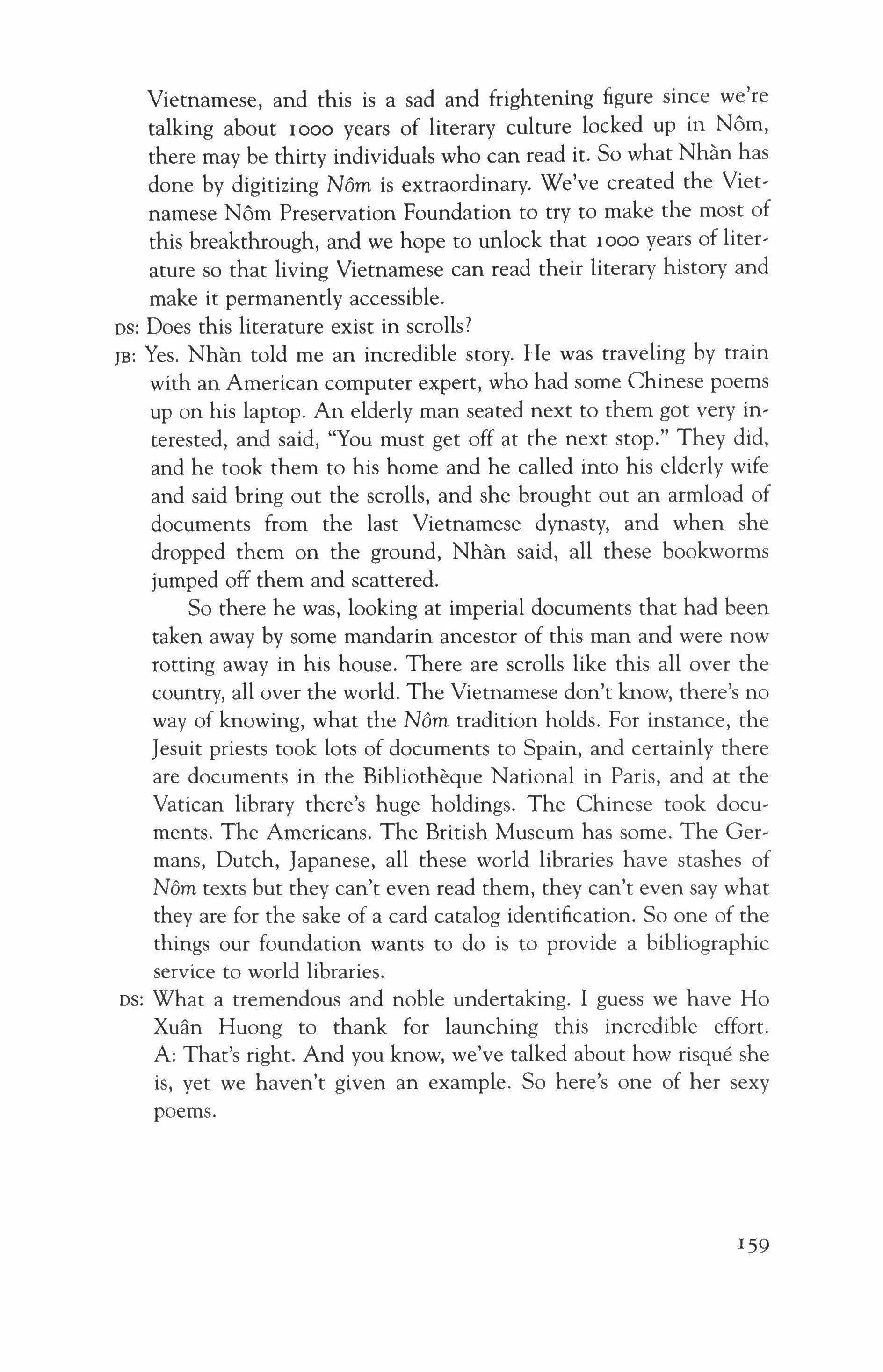 Vietnamese, and this is a sad and frightening figure since we're talking about 1000 years of literary culture locked up in Nôm, there may be thirty individuals who can read it. So what Nhàn has done by digitizing Nôm is extraordinary. We've created the Vietnamese Nôm Preservation Foundation to try to make the most of this breakthrough, and we hope to unlock that 1000 years of literature so that living Vietnamese can read their literary history and make it permanently accessible.

DS: Does this literature exist in scrolls?

JB: Yes. Nhàn told me an incredible story. He was traveling by train with an American computer expert, who had some Chinese poems up on his laptop. An elderly man seated next to them got very interested, and said, "You must get off at the next stop." They did, and he took them to his home and he called into his elderly wife and said bring out the scrolls, and she brought out an armload of documents from the last Vietnamese dynasty, and when she dropped them on the ground, Nhàn said, all these bookworms jumped off them and scattered.

So there he was, looking at imperial documents that had been taken away by some mandarin ancestor of this man and were now rotting away in his house. There are scrolls like this all over the country, all over the world. The Vietnamese don't know, there's no way of knowing, what the Nôm tradition holds. For instance, the Jesuit priests took lots of documents to Spain, and certainly there are documents in the Bibliothèque National in Paris, and at the Vatican library there's huge holdings. The Chinese took documents. The Americans. The British Museum has some. The Germans, Dutch, Japanese, all these world libraries have stashes of Nôm texts but they can't even read them, they can't even say what they are for the sake of a card catalog identification. So one of the things our foundation wants to do is to provide a bibliographic service to world libraries.

DS: What a tremendous and noble undertaking. I guess we have Ho Xuân Huong to thank for launching this incredible effort. A: That's right. And you know, we've talked about how risqué she is, yet we haven't given an example. So here's one of her sexy poems.

159